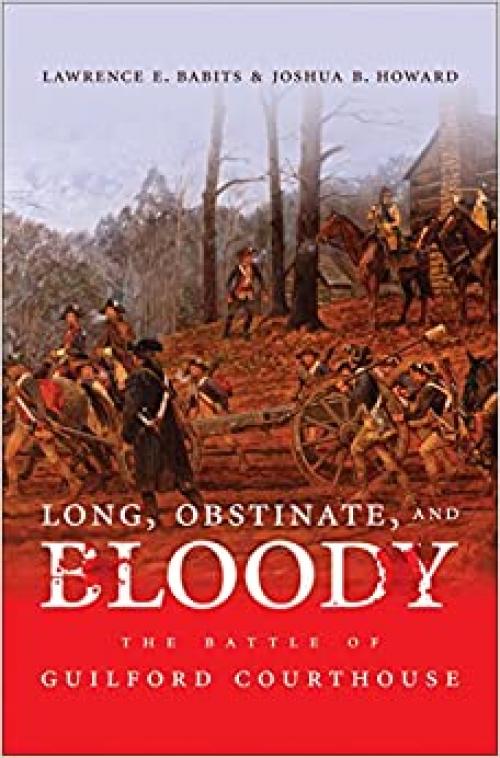 LAWRENCE E. BABITS & JOSHUA B. HOWARD

LONG, OBSTINATE, AND BLOODY

THE BATTLE OF GUILFORD COURTHOUSE